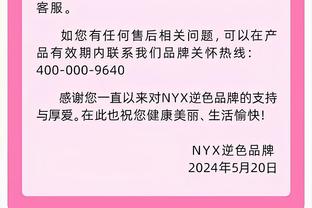 客服。

如您有任何售后相关问题，可以在产品有效期内联系我们品牌关怀热线：400-000-9640

感谢您一直以来对NYX逆色品牌的支持与厚爱。在此也祝您健康美丽、生活愉快！

NYX逆色品牌
2024年5月20日